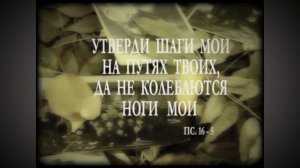 УТВЕРДИ ШАГИ МОИ
НА ПУТЯХ ТВОИХ,
ДА НЕ КОЛЕБЛЮТСЯ
НОГИ МОИ

ПС. 16 - 5